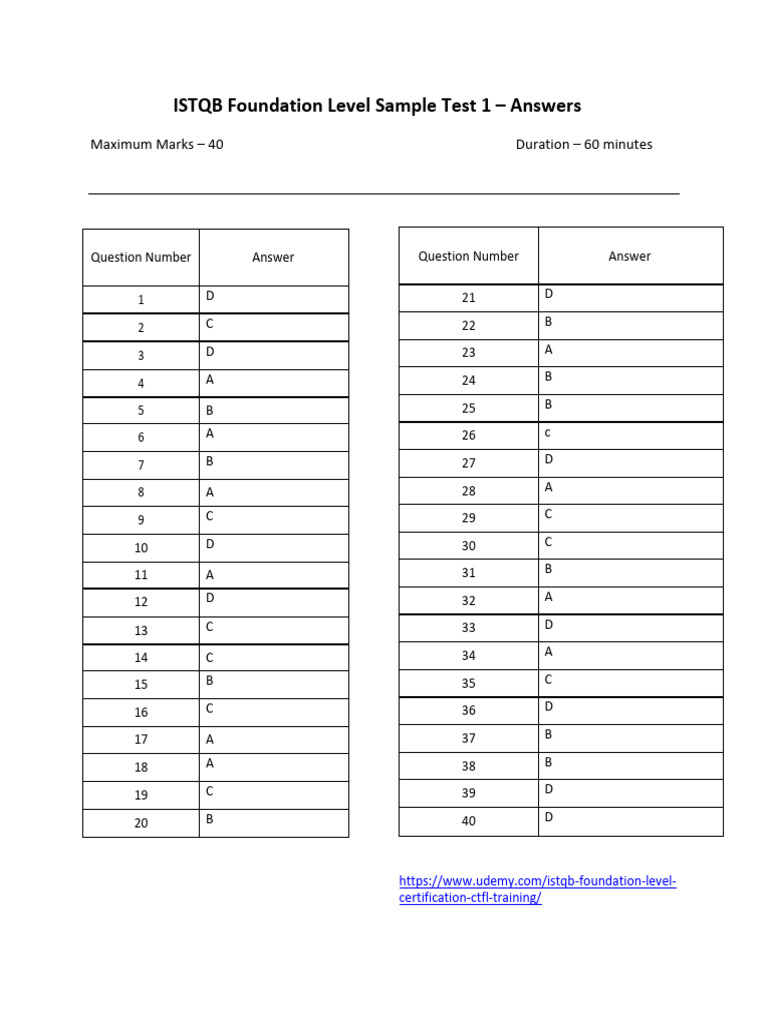 ISTQB Foundation Level Sample Test 1 – Answers

Maximum Marks – 40

Duration – 60 minutes

| Question Number | Answer |
|---|---|
| 1 | D |
| 2 | C |
| 3 | D |
| 4 | A |
| 5 | B |
| 6 | A |
| 7 | B |
| 8 | A |
| 9 | C |
| 10 | D |
| 11 | A |
| 12 | D |
| 13 | C |
| 14 | C |
| 15 | B |
| 16 | C |
| 17 | A |
| 18 | A |
| 19 | C |
| 20 | B |

| Question Number | Answer |
|---|---|
| 21 | D |
| 22 | B |
| 23 | A |
| 24 | B |
| 25 | B |
| 26 | c |
| 27 | D |
| 28 | A |
| 29 | C |
| 30 | C |
| 31 | B |
| 32 | A |
| 33 | D |
| 34 | A |
| 35 | C |
| 36 | D |
| 37 | B |
| 38 | B |
| 39 | D |
| 40 | D |

https://www.udemy.com/istqb-foundation-level-certification-ctfl-training/